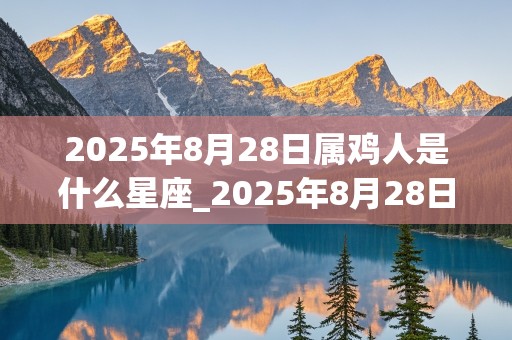 2025年8月28日属鸡人是什么星座_2025年8月28日